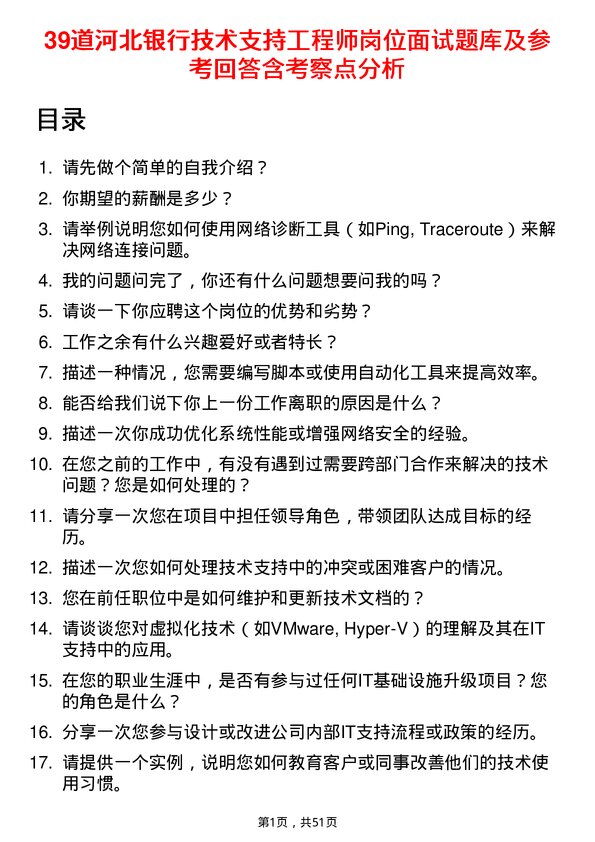 39道河北银行技术支持工程师岗位面试题库及参考回答含考察点分析

目录

1. 请先做个简单的自我介绍？
2. 你期望的薪酬是多少？
3. 请举例说明您如何使用网络诊断工具（如Ping, Traceroute）来解决网络连接问题。
4. 我的问题问完了，你还有什么问题想要问我的吗？
5. 请谈一下你应聘这个岗位的优势和劣势？
6. 工作之余有什么兴趣爱好或者特长？
7. 描述一种情况，您需要编写脚本或使用自动化工具来提高效率。
8. 能否给我们说下你上一份工作离职的原因是什么？
9. 描述一次你成功优化系统性能或增强网络安全的经验。
10. 在您之前的工作中，有没有遇到过需要跨部门合作来解决的技术问题？您是如何处理的？
11. 请分享一次您在项目中担任领导角色，带领团队达成目标的经历。
12. 描述一次您如何处理技术支持中的冲突或困难客户的情况。
13. 您在前任职位中是如何维护和更新技术文档的？
14. 请谈谈您对虚拟化技术（如VMware, Hyper-V）的理解及其在IT支持中的应用。
15. 在您的职业生涯中，是否有参与过任何IT基础设施升级项目？您的角色是什么？
16. 分享一次您参与设计或改进公司内部IT支持流程或政策的经历。
17. 请提供一个实例，说明您如何教育客户或同事改善他们的技术使用习惯。

第1页，共51页